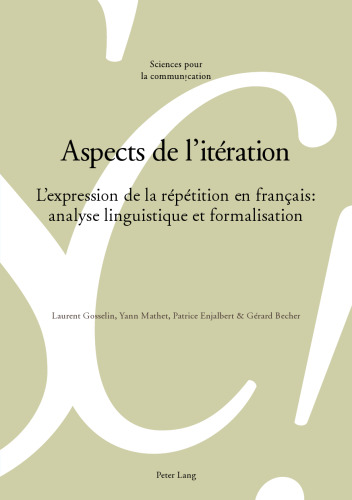 Sciences pour
la communication

Aspects de l'itération

L'expression de la répétition en français: analyse linguistique et formalisation

Laurent Gosselin, Yann Mathet, Patrice Enjalbert & Gérard Becher

Peter Lang